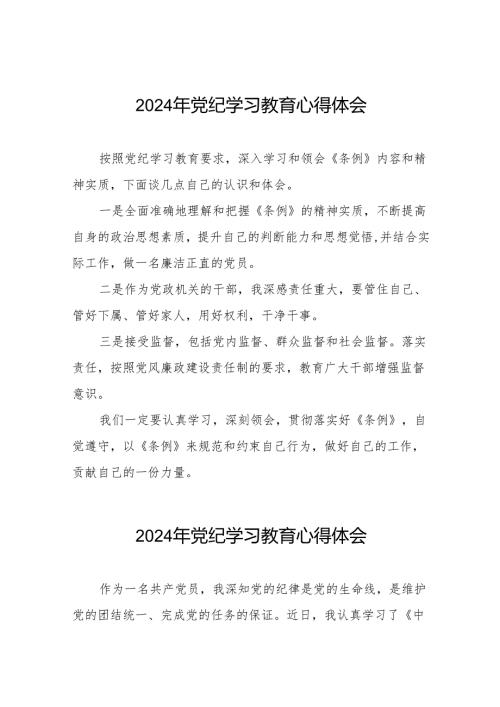 2024年党纪学习教育心得体会

按照党纪学习教育要求，深入学习和领会《条例》内容和精神实质，下面谈几点自己的认识和体会。

一是全面准确地理解和把握《条例》的精神实质，不断提高自身的政治思想素质，提升自己的判断能力和思想觉悟,并结合实际工作，做一名廉洁正直的党员。

二是作为党政机关的干部，我深感责任重大，要管住自己、管好下属、管好家人，用好权利，干净干事。

三是接受监督，包括党内监督、群众监督和社会监督。落实责任，按照党风廉政建设责任制的要求，教育广大干部增强监督意识。

我们一定要认真学习，深刻领会，贯彻落实好《条例》，自觉遵守，以《条例》来规范和约束自己行为，做好自己的工作，贡献自己的一份力量。

2024年党纪学习教育心得体会

作为一名共产党员，我深知党的纪律是党的生命线，是维护党的团结统一、完成党的任务的保证。近日，我认真学习了《中